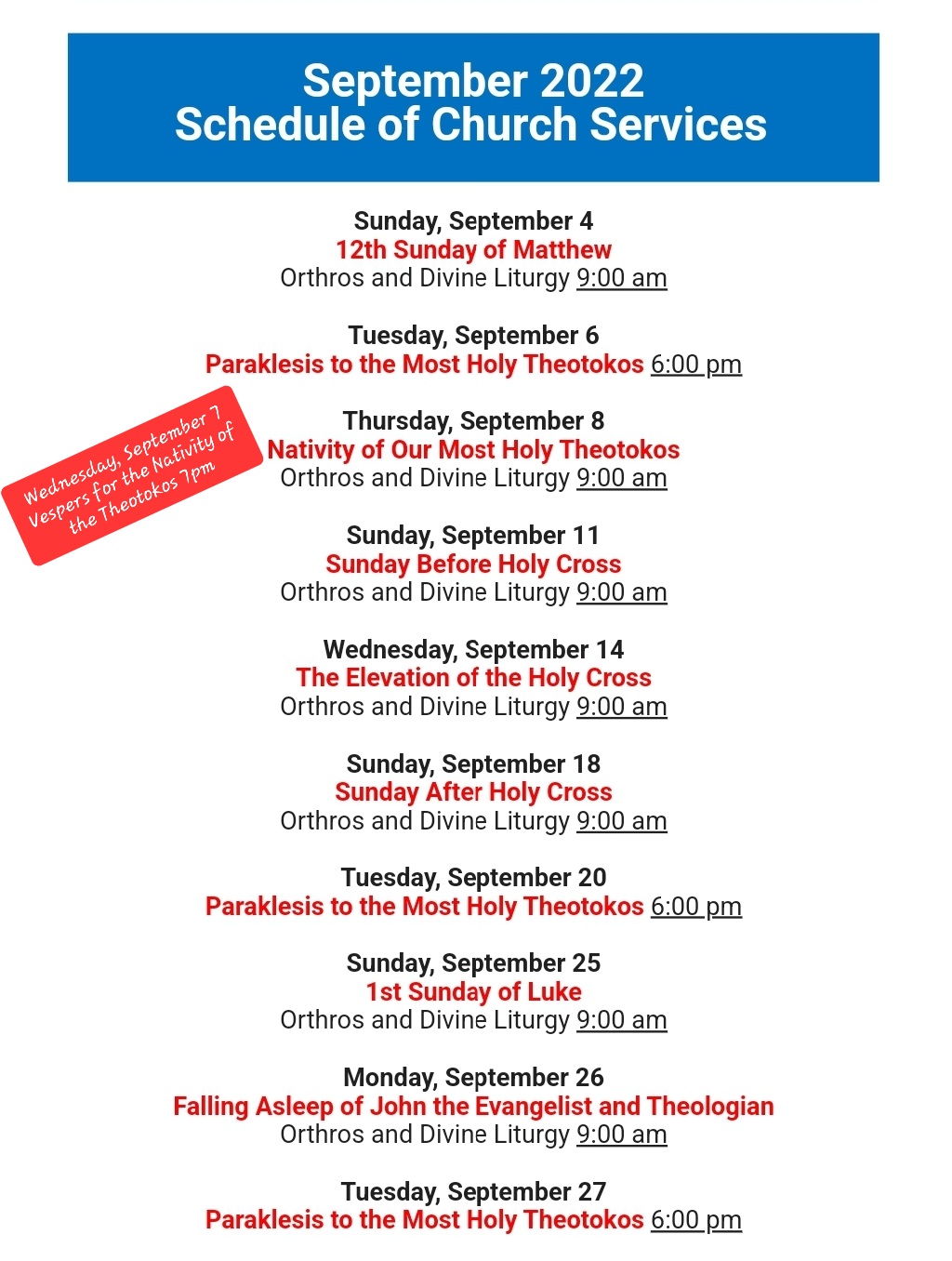 September 2022
Schedule of Church Services

Sunday, September 4
12th Sunday of Matthew
Orthros and Divine Liturgy 9:00 am

Tuesday, September 6
Paraklesis to the Most Holy Theotokos 6:00 pm

Wednesday, September 7
Vespers for the Nativity of the Theotokos 7pm

Thursday, September 8
Nativity of Our Most Holy Theotokos
Orthros and Divine Liturgy 9:00 am

Sunday, September 11
Sunday Before Holy Cross
Orthros and Divine Liturgy 9:00 am

Wednesday, September 14
The Elevation of the Holy Cross
Orthros and Divine Liturgy 9:00 am

Sunday, September 18
Sunday After Holy Cross
Orthros and Divine Liturgy 9:00 am

Tuesday, September 20
Paraklesis to the Most Holy Theotokos 6:00 pm

Sunday, September 25
1st Sunday of Luke
Orthros and Divine Liturgy 9:00 am

Monday, September 26
Falling Asleep of John the Evangelist and Theologian
Orthros and Divine Liturgy 9:00 am

Tuesday, September 27
Paraklesis to the Most Holy Theotokos 6:00 pm